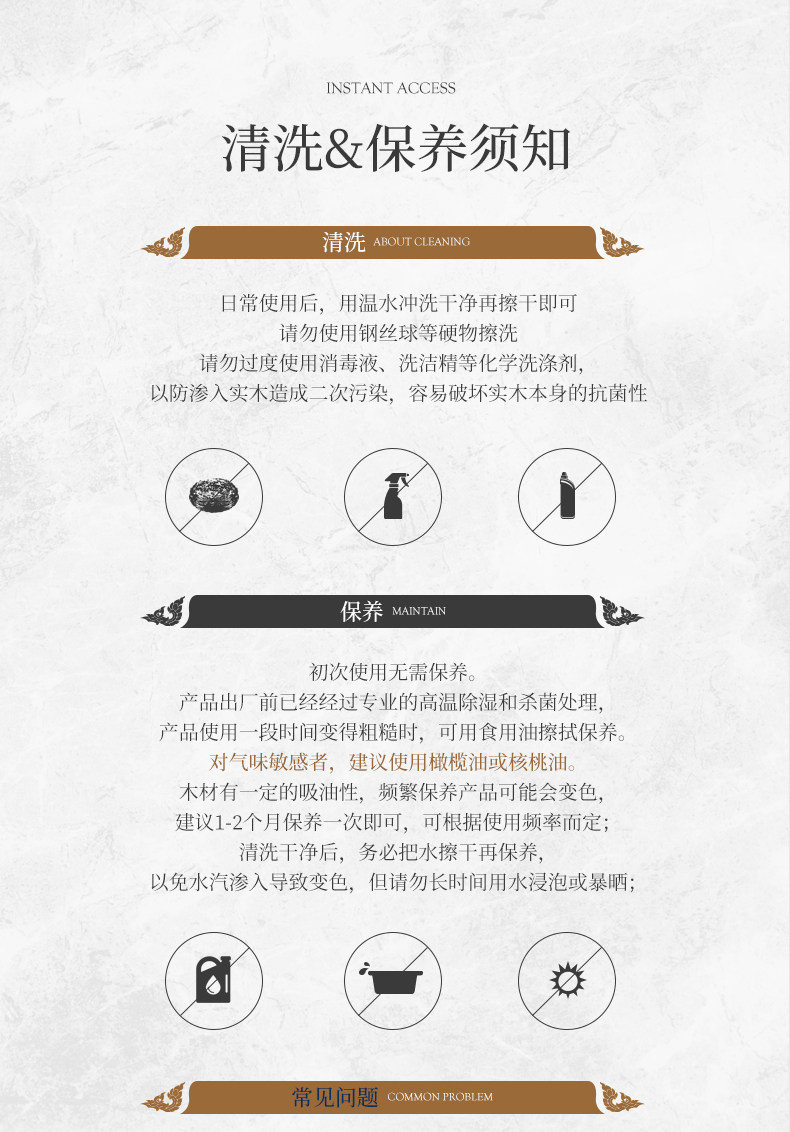 INSTANT ACCESS

清洗&保养须知

清洗 ABOUT CLEANING

日常使用后，用温水冲洗干净再擦干即可
请勿使用钢丝球等硬物擦洗
请勿过度使用消毒液、洗洁精等化学洗涤剂，
以防渗入实木造成二次污染，容易破坏实木本身的抗菌性

保养 MAINTAIN

初次使用无需保养。
产品出厂前已经经过专业的高温除湿和杀菌处理，
产品使用一段时间变得粗糙时，可用食用油擦拭保养。
对气味敏感者，建议使用橄榄油或核桃油。
木材有一定的吸油性，频繁保养产品可能会变色，
建议1-2个月保养一次即可，可根据使用频率而定；
清洗干净后，务必把水擦干再保养，
以免水汽渗入导致变色，但请勿长时间用水浸泡或暴晒；

常见问题 COMMON PROBLEM